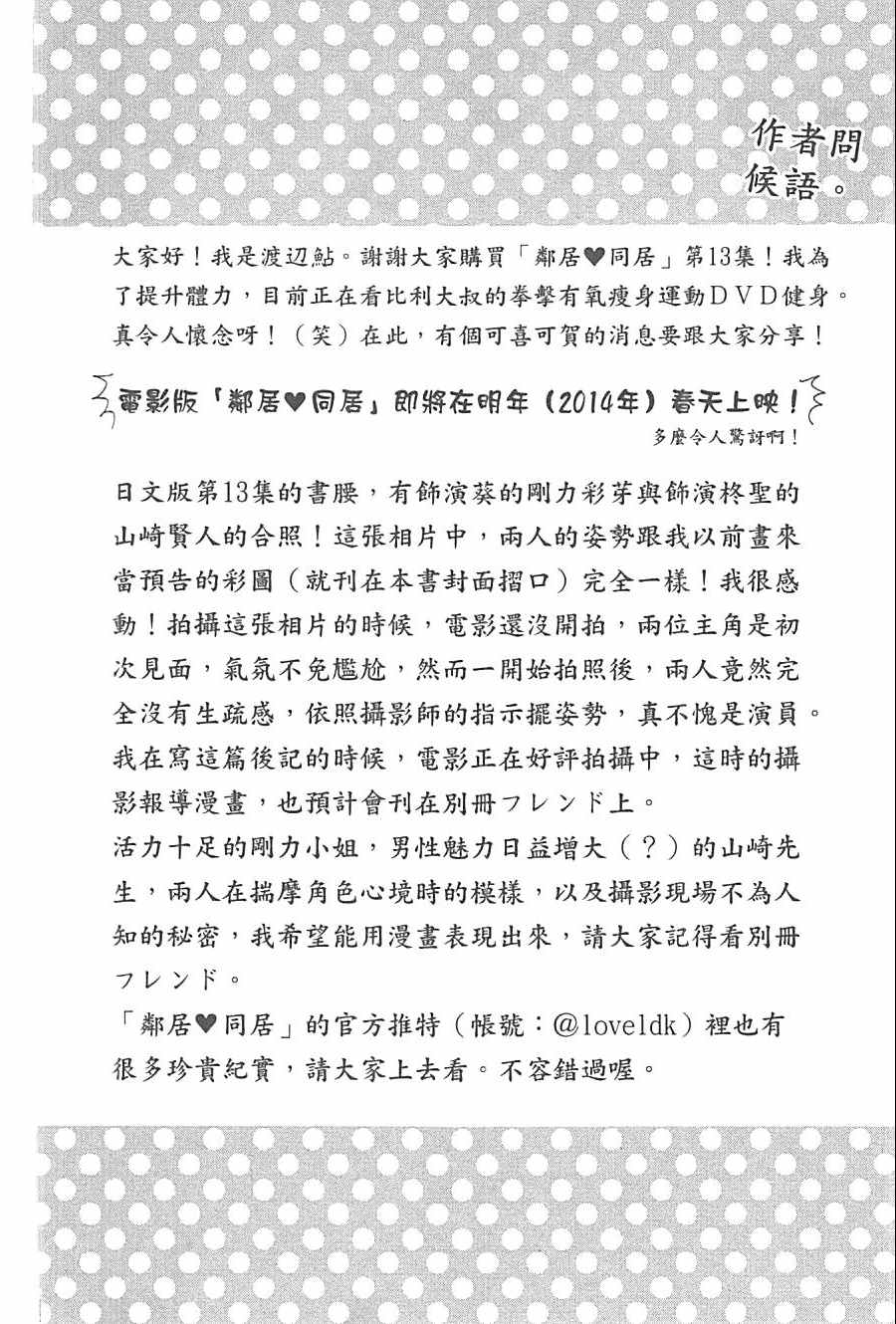 作者問候語。

大家好！我是渡辺鮎。謝謝大家購買「鄰居♥同居」第13集！我為了提升體力，目前正在看比利大叔的拳擊有氧瘦身運動ＤＶＤ健身。真令人懷念呀！（笑）在此，有個可喜可賀的消息要跟大家分享！

電影版「鄰居♥同居」即將在明年（2014年）春天上映！

多麼令人驚訝啊！

日文版第13集的書腰，有飾演葵的剛力彩芽與飾演柊聖的山崎賢人的合照！這張相片中，兩人的姿勢跟我以前畫來當預告的彩圖（就刊在本書封面摺口）完全一樣！我很感動！拍攝這張相片的時候，電影還沒開拍，兩位主角是初次見面，氣氛不免尷尬，然而一開始拍照後，兩人竟然完全沒有生疏感，依照攝影師的指示擺姿勢，真不愧是演員。我在寫這篇後記的時候，電影正在好評拍攝中，這時的攝影報導漫畫，也預計會刊在別冊フレンド上。
活力十足的剛力小姐，男性魅力日益增大（？）的山崎先生，兩人在揣摩角色心境時的模樣，以及攝影現場不為人知的秘密，我希望能用漫畫表現出來，請大家記得看別冊フレンド。
「鄰居♥同居」的官方推特（帳號：@loveldk）裡也有很多珍貴紀實，請大家上去看。不容錯過喔。